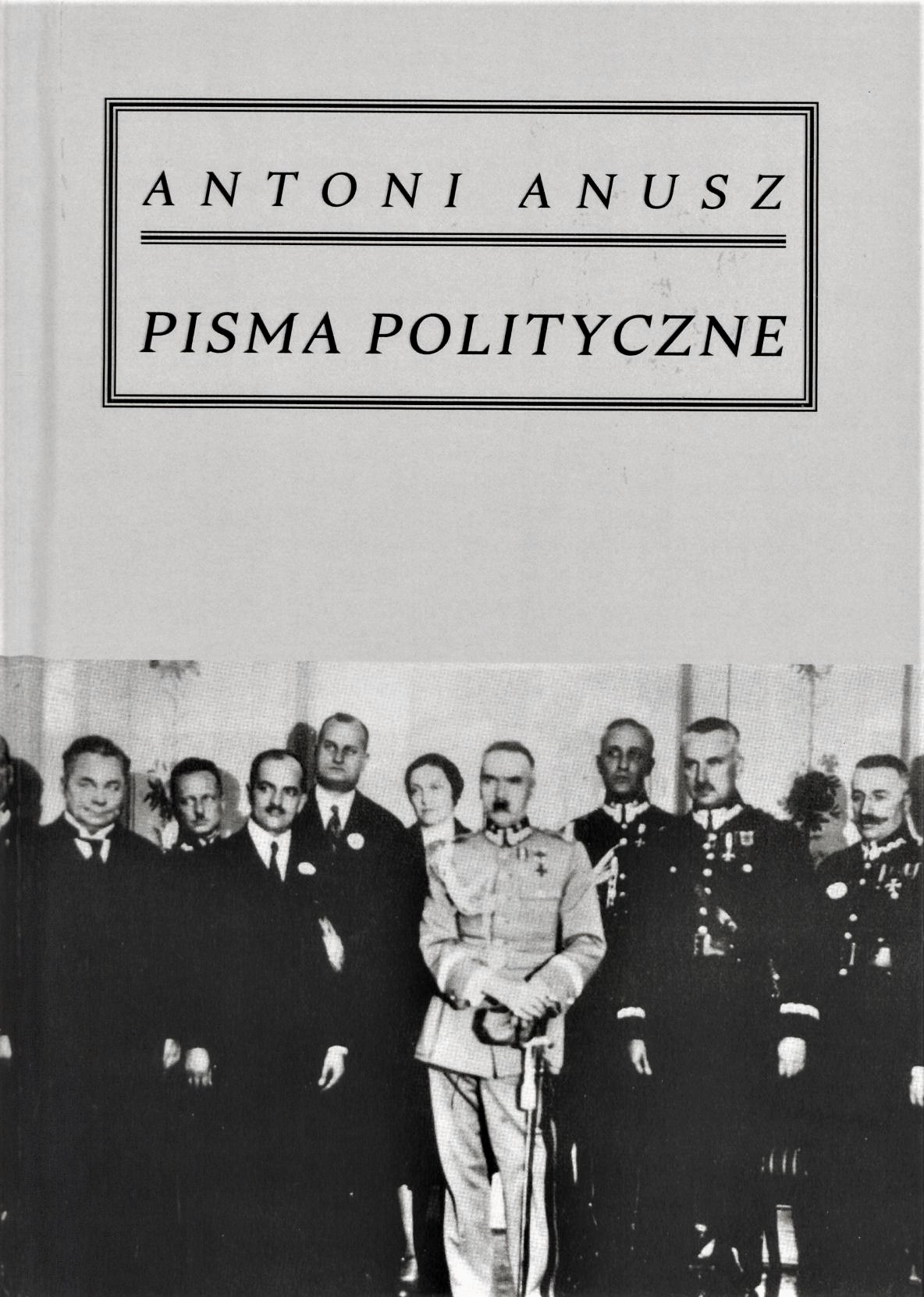 ANTONI ANUSZ

PISMA POLITYCZNE